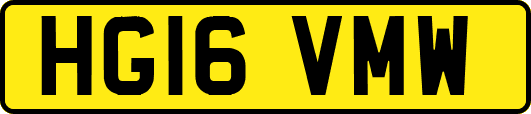 HG16 VMW